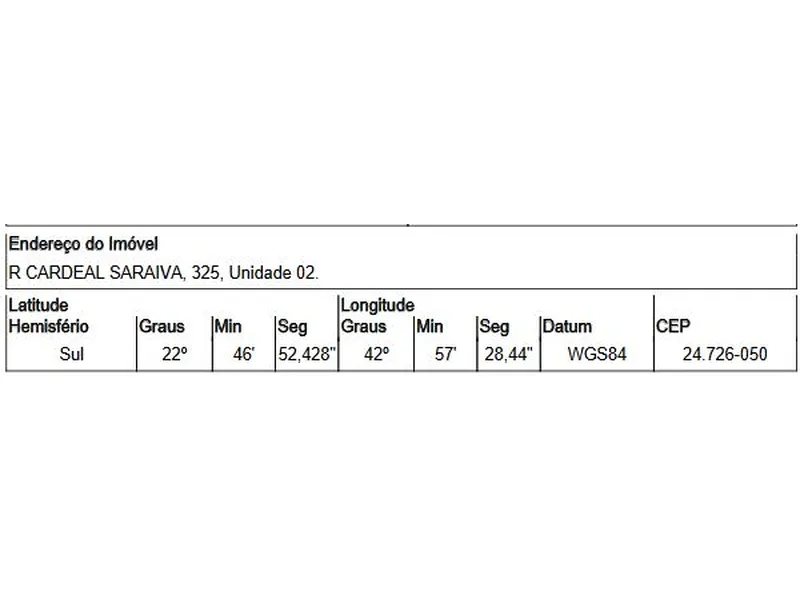 Endereço do Imóvel
R CARDEAL SARAIVA, 325, Unidade 02.

| Latitude Hemisfério | Graus | Min | Seg | Longitude Graus | Min | Seg | Datum | CEP |
|---|---|---|---|---|---|---|---|---|
| Sul | 22º | 46' | 52,428" | 42º | 57' | 28,44" | WGS84 | 24.726-050 |